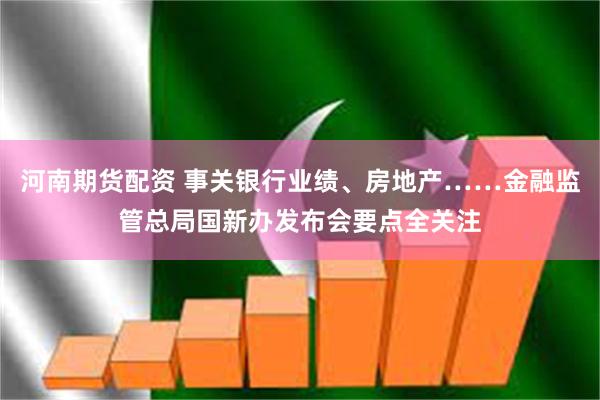 河南期货配资 事关银行业绩、房地产……金融监管总局国新办发布会要点全关注